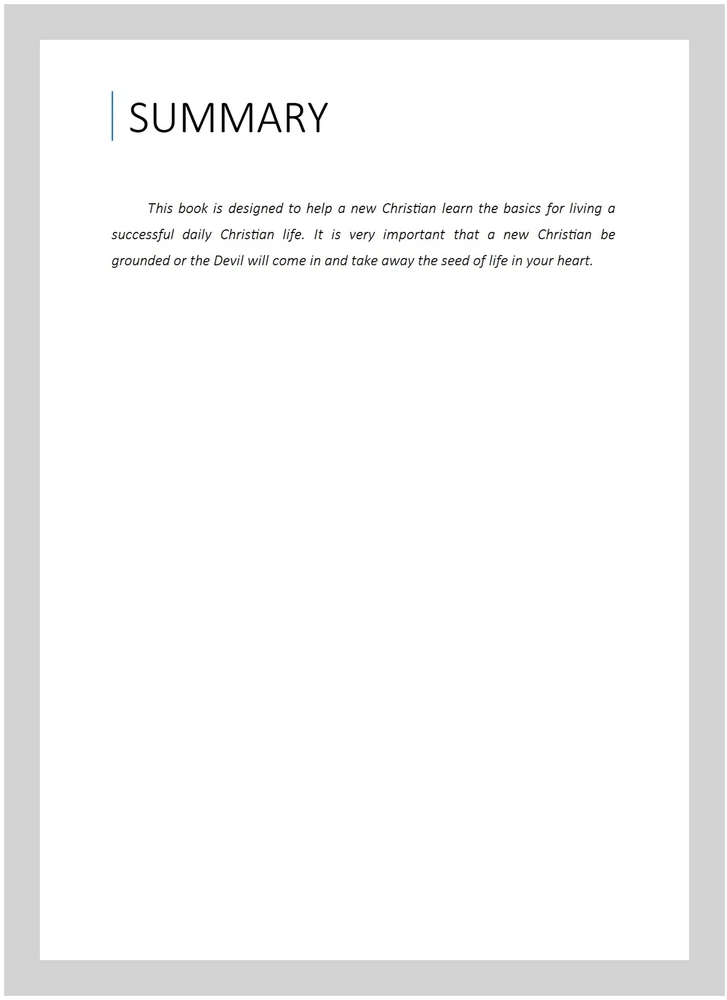 SUMMARY

This book is designed to help a new Christian learn the basics for living a successful daily Christian life. It is very important that a new Christian be grounded or the Devil will come in and take away the seed of life in your heart.